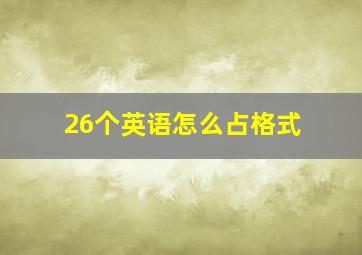 26个英语怎么占格式